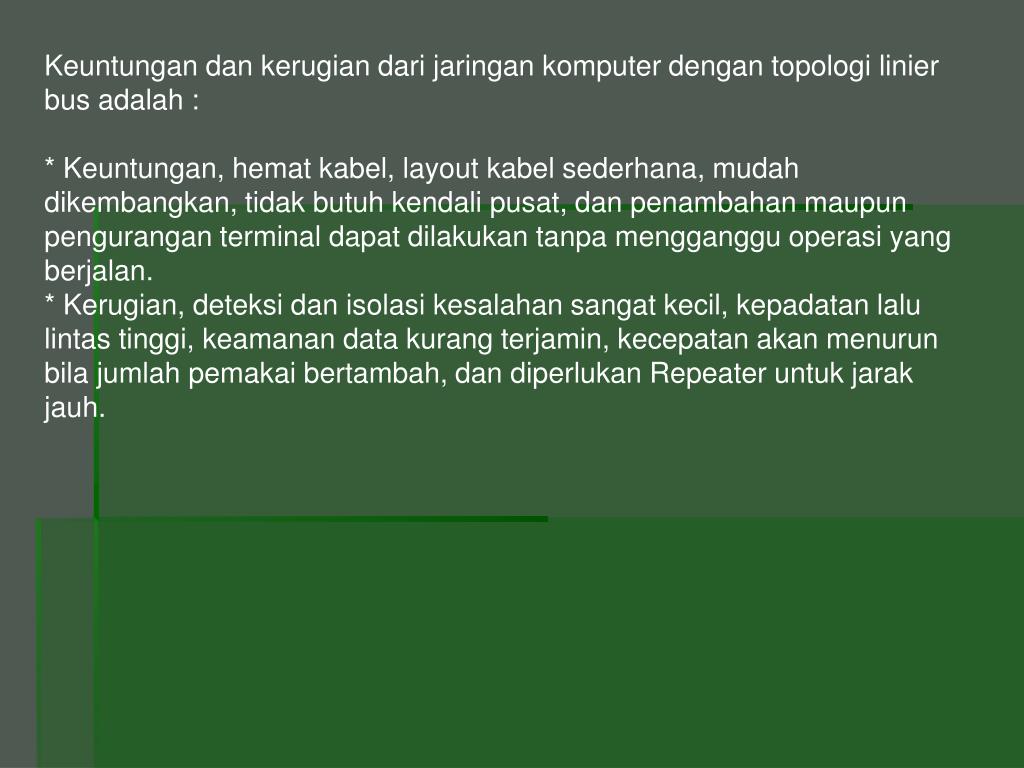 Keuntungan dan kerugian dari jaringan komputer dengan topologi linier bus adalah :

* Keuntungan, hemat kabel, layout kabel sederhana, mudah dikembangkan, tidak butuh kendali pusat, dan penambahan maupun pengurangan terminal dapat dilakukan tanpa mengganggu operasi yang berjalan.
* Kerugian, deteksi dan isolasi kesalahan sangat kecil, kepadatan lalu lintas tinggi, keamanan data kurang terjamin, kecepatan akan menurun bila jumlah pemakai bertambah, dan diperlukan Repeater untuk jarak jauh.